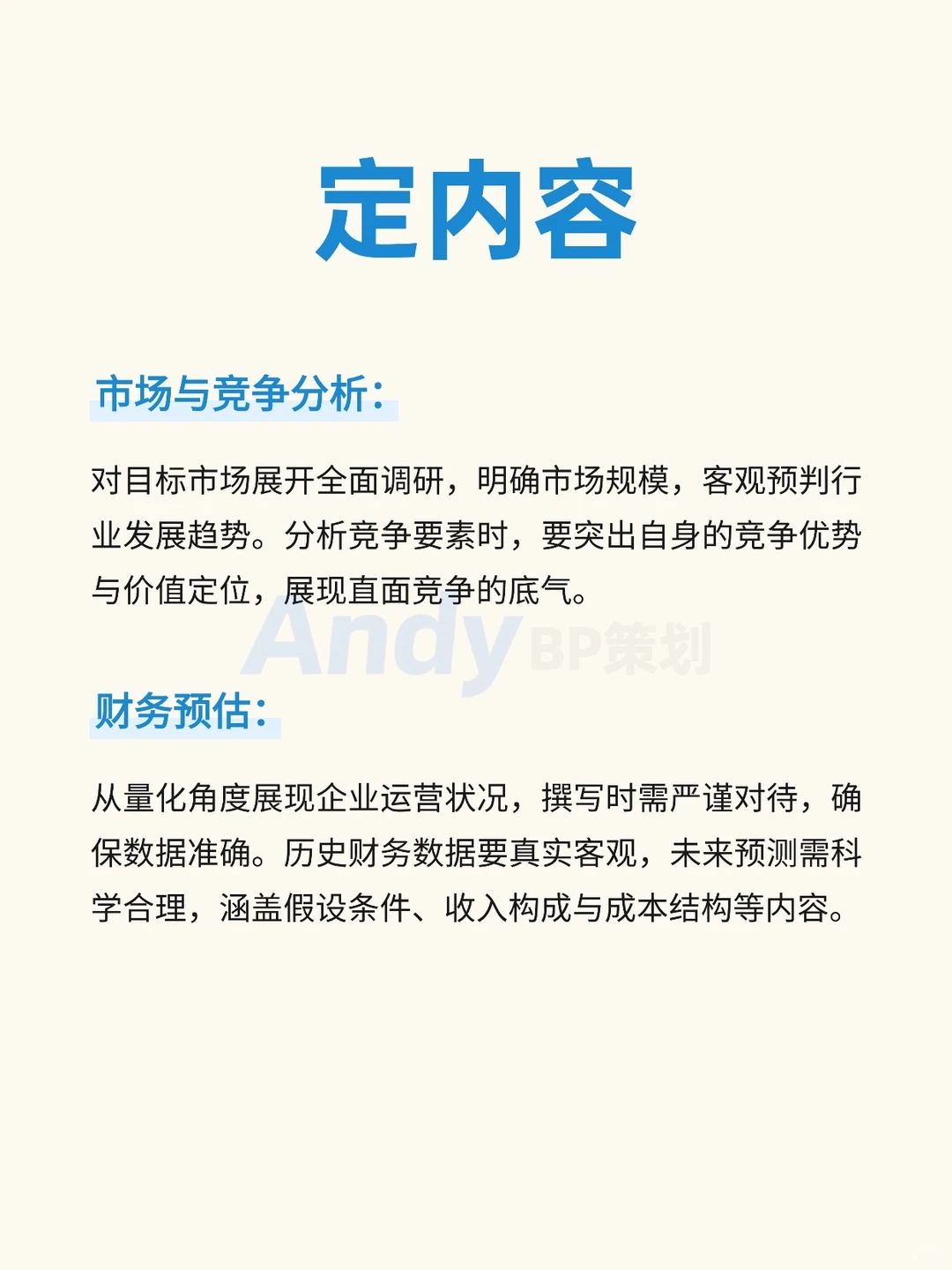 定内容

市场与竞争分析：

对目标市场展开全面调研，明确市场规模，客观预判行业发展趋势。分析竞争要素时，要突出自身的竞争优势与价值定位，展现直面竞争的底气。

Andy BP策划

财务预估：

从量化角度展现企业运营状况，撰写时需严谨对待，确保数据准确。历史财务数据要真实客观，未来预测需科学合理，涵盖假设条件、收入构成与成本结构等内容。